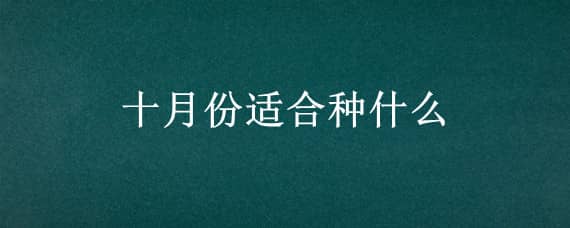 十月份适合种什么